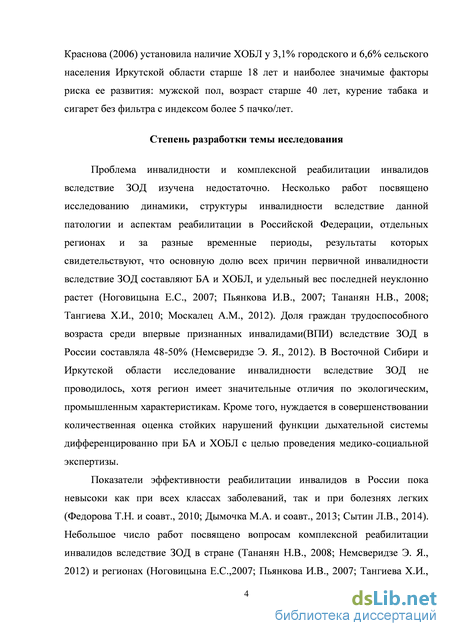 Краснова (2006) установила наличие ХОБЛ у 3,1% городского и 6,6% сельского населения Иркутской области старше 18 лет и наиболее значимые факторы риска ее развития: мужской пол, возраст старше 40 лет, курение табака и сигарет без фильтра с индексом более 5 пачко/лет.

Степень разработки темы исследования

Проблема инвалидности и комплексной реабилитации инвалидов вследствие ЗОД изучена недостаточно. Несколько работ посвящено исследованию динамики, структуры инвалидности вследствие данной патологии и аспектам реабилитации в Российской Федерации, отдельных регионах и за разные временные периоды, результаты которых свидетельствуют, что основную долю всех причин первичной инвалидности вследствие ЗОД составляют БА и ХОБЛ, и удельный вес последней неуклонно растет (Ноговицына Е.С., 2007; Пьянкова И.В., 2007; Тананян Н.В., 2008; Тангиева Х.И., 2010; Москалец А.М., 2012). Доля граждан трудоспособного возраста среди впервые признанных инвалидами(ВПИ) вследствие ЗОД в России составляла 48-50% (Немсверидзе Э. Я., 2012). В Восточной Сибири и Иркутской области исследование инвалидности вследствие ЗОД не проводилось, хотя регион имеет значительные отличия по экологическим, промышленным характеристикам. Кроме того, нуждается в совершенствовании количественная оценка стойких нарушений функции дыхательной системы дифференцированно при БА и ХОБЛ с целью проведения медико-социальной экспертизы.

Показатели эффективности реабилитации инвалидов в России пока невысоки как при всех классах заболеваний, так и при болезнях легких (Федорова Т.Н. и соавт., 2010; Дымочка М.А. и соавт., 2013; Сытин Л.В., 2014). Небольшое число работ посвящено вопросам комплексной реабилитации инвалидов вследствие ЗОД в стране (Тананян Н.В., 2008; Немсверидзе Э. Я., 2012) и регионах (Ноговицына Е.С.,2007; Пьянкова И.В., 2007; Тангиева Х.И.,

4

dsLib.net
библиотека диссертаций